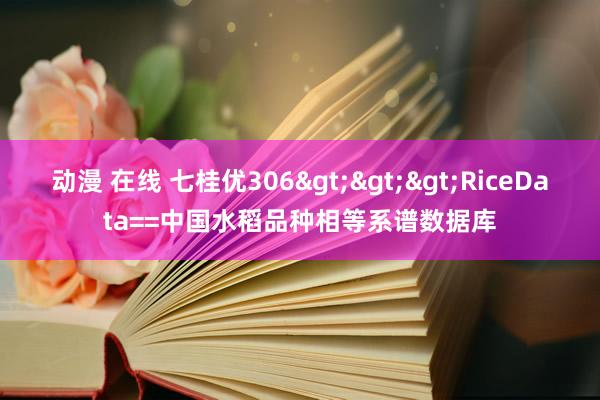 动漫 在线 七桂优306&gt;&gt;&gt;RiceData==中国水稻品种相等系谱数据库